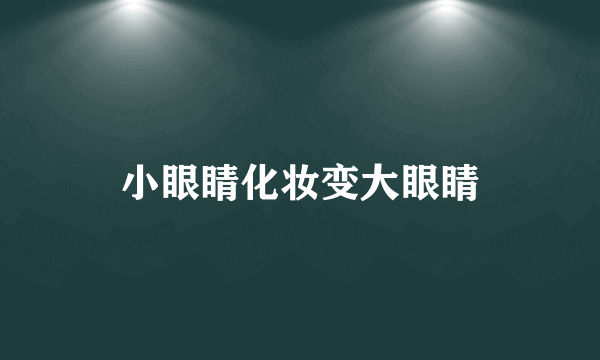 小眼睛化妆变大眼睛